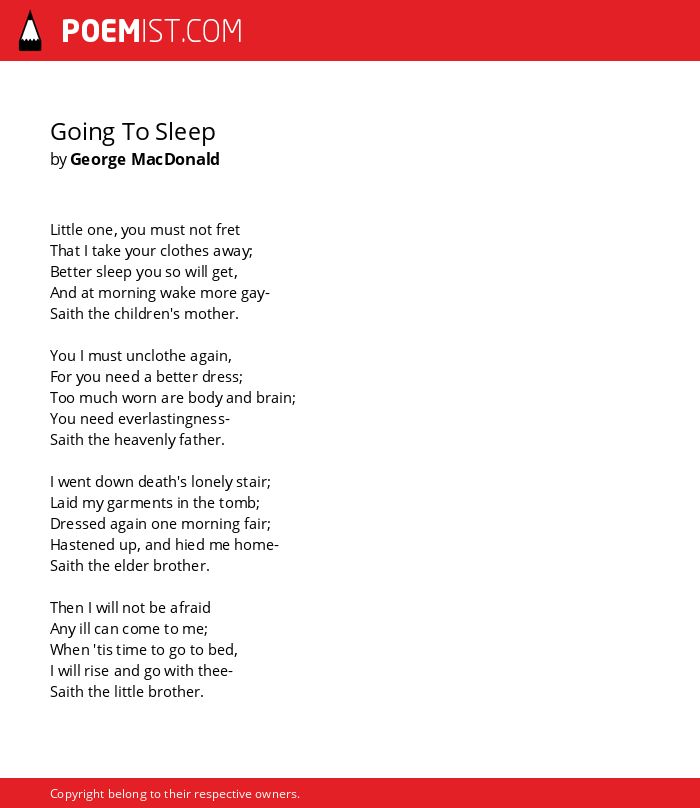 POEMIST.COM

Going To Sleep
by George MacDonald

Little one, you must not fret
That I take your clothes away;
Better sleep you so will get,
And at morning wake more gay-
Saith the children's mother.

You I must unclothe again,
For you need a better dress;
Too much worn are body and brain;
You need everlastingness-
Saith the heavenly father.

I went down death's lonely stair;
Laid my garments in the tomb;
Dressed again one morning fair;
Hastened up, and hied me home-
Saith the elder brother.

Then I will not be afraid
Any ill can come to me;
When 'tis time to go to bed,
I will rise and go with thee-
Saith the little brother.

Copyright belong to their respective owners.